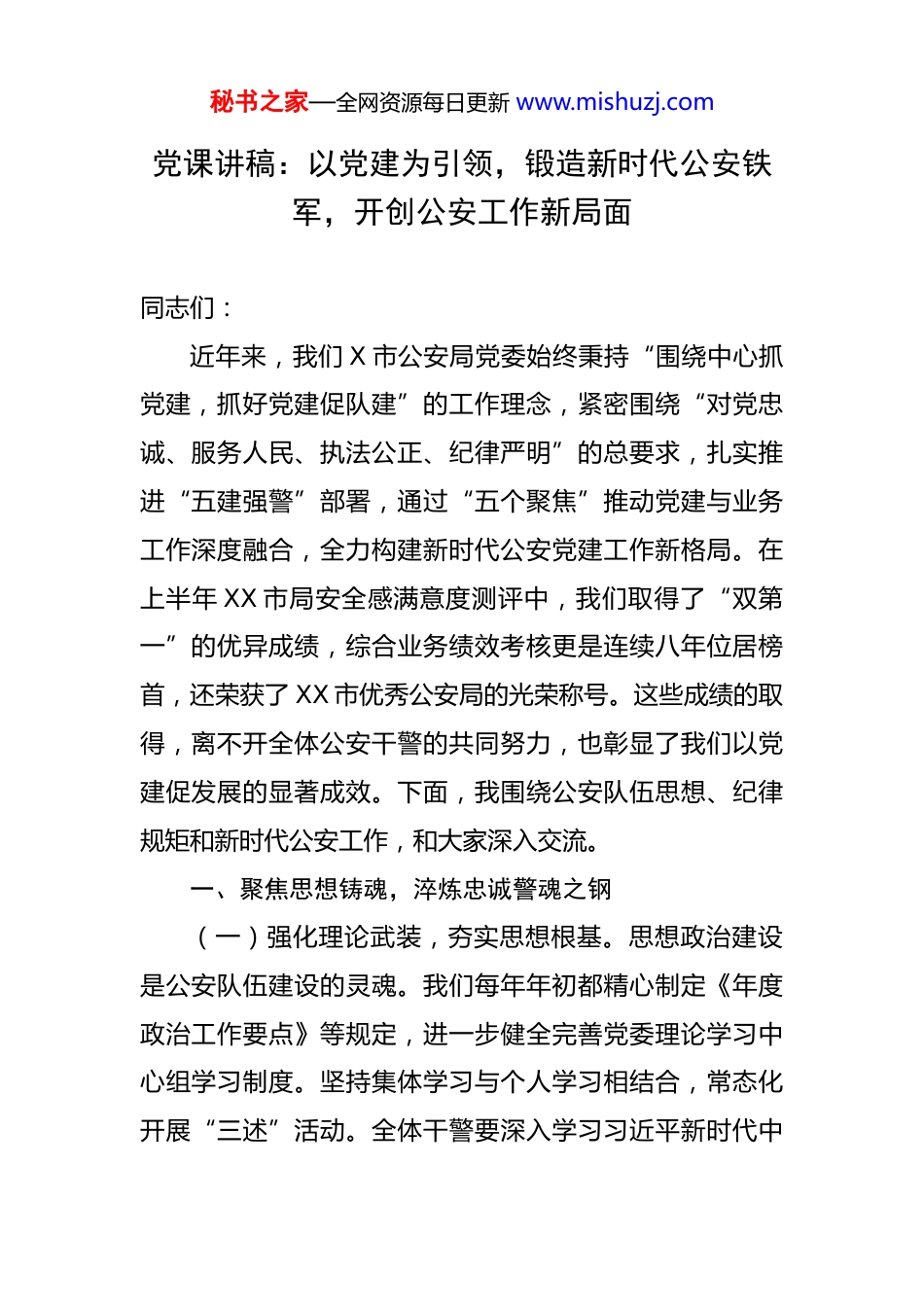 秘书之家—全网资源每日更新 www.mishuzj.com

党课讲稿：以党建为引领，锻造新时代公安铁军，开创公安工作新局面

同志们：

近年来，我们 X 市公安局党委始终秉持“围绕中心抓党建，抓好党建促队建”的工作理念，紧密围绕“对党忠诚、服务人民、执法公正、纪律严明”的总要求，扎实推进“五建强警”部署，通过“五个聚焦”推动党建与业务工作深度融合，全力构建新时代公安党建工作新格局。在上半年 XX 市局安全感满意度测评中，我们取得了“双第一”的优异成绩，综合业务绩效考核更是连续八年位居榜首，还荣获了 XX 市优秀公安局的光荣称号。这些成绩的取得，离不开全体公安干警的共同努力，也彰显了我们以党建促发展的显著成效。下面，我围绕公安队伍思想、纪律规矩和新时代公安工作，和大家深入交流。

一、聚焦思想铸魂，淬炼忠诚警魂之钢

（一）强化理论武装，夯实思想根基。思想政治建设是公安队伍建设的灵魂。我们每年年初都精心制定《年度政治工作要点》等规定，进一步健全完善党委理论学习中心组学习制度。坚持集体学习与个人学习相结合，常态化开展“三述”活动。全体干警要深入学习习近平新时代中